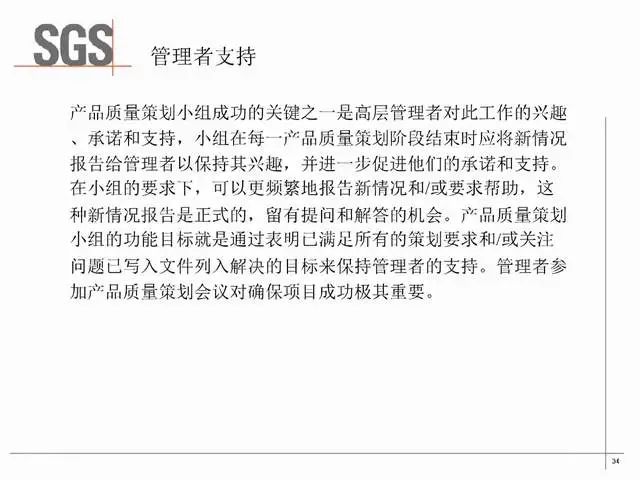 SGS

管理者支持

产品质量策划小组成功的关键之一是高层管理者对此工作的兴趣、承诺和支持，小组在每一产品质量策划阶段结束时应将新情况报告给管理者以保持其兴趣，并进一步促进他们的承诺和支持。在小组的要求下，可以更频繁地报告新情况和/或要求帮助，这种新情况报告是正式的，留有提问和解答的机会。产品质量策划小组的功能目标就是通过表明已满足所有的策划要求和/或关注问题已写入文件列入解决的目标来保持管理者的支持。管理者参加产品质量策划会议对确保项目成功极其重要。

34